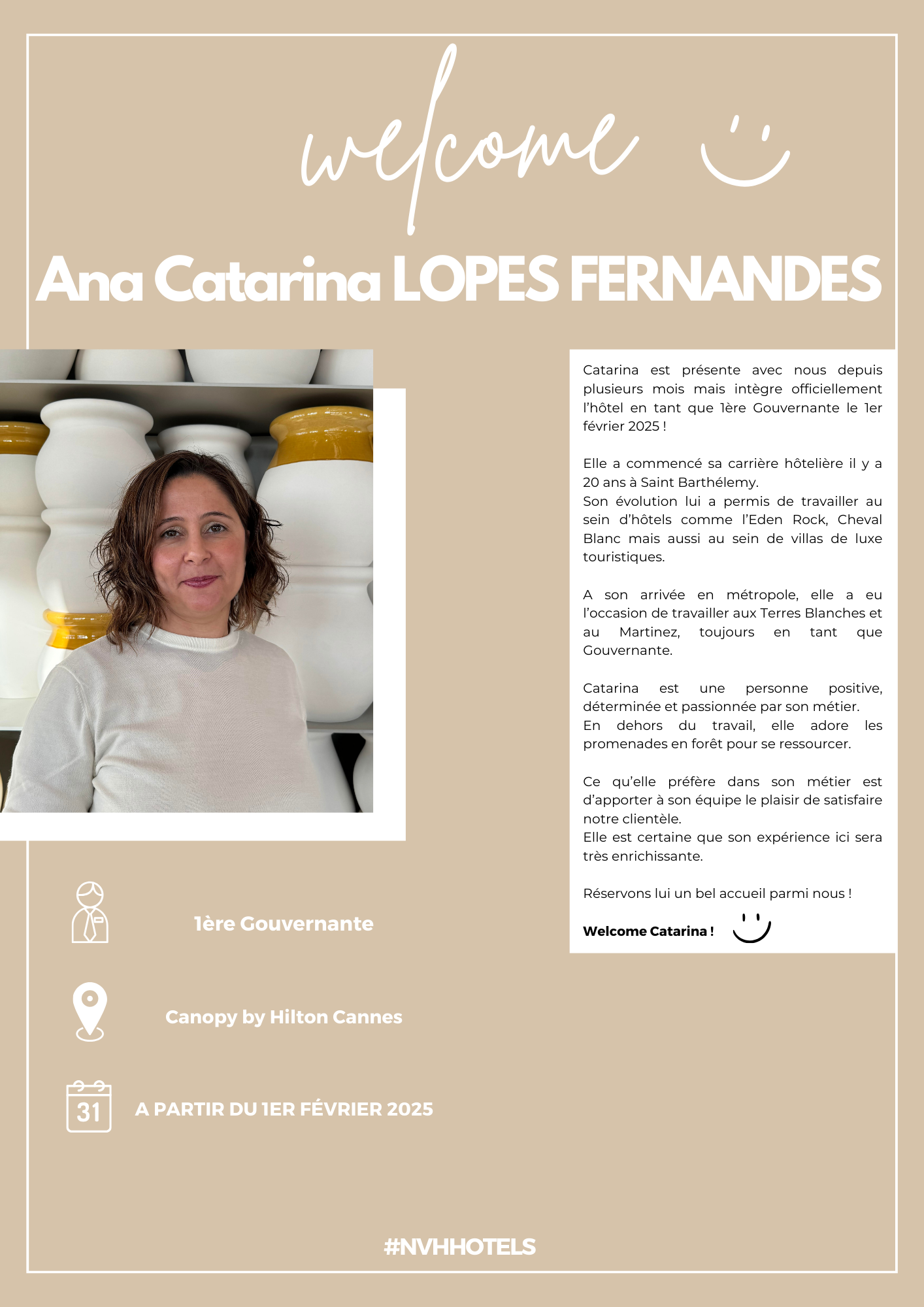 welcome

Ana Catarina LOPES FERNANDES

Catarina est présente avec nous depuis plusieurs mois mais intègre officiellement l'hôtel en tant que 1ère Gouvernante le 1er février 2025 !

Elle a commencé sa carrière hôtelière il y a 20 ans à Saint Barthélemy.
Son évolution lui a permis de travailler au sein d'hôtels comme l'Eden Rock, Cheval Blanc mais aussi au sein de villas de luxe touristiques.

A son arrivée en métropole, elle a eu l'occasion de travailler aux Terres Blanches et au Martinez, toujours en tant que Gouvernante.

Catarina est une personne positive, déterminée et passionnée par son métier.
En dehors du travail, elle adore les promenades en forêt pour se ressourcer.

Ce qu'elle préfère dans son métier est d'apporter à son équipe le plaisir de satisfaire notre clientèle.
Elle est certaine que son expérience ici sera très enrichissante.

Réservons lui un bel accueil parmi nous !

Welcome Catarina !

1ère Gouvernante

Canopy by Hilton Cannes

31

A PARTIR DU 1ER FÉVRIER 2025

#NVHHOTELS